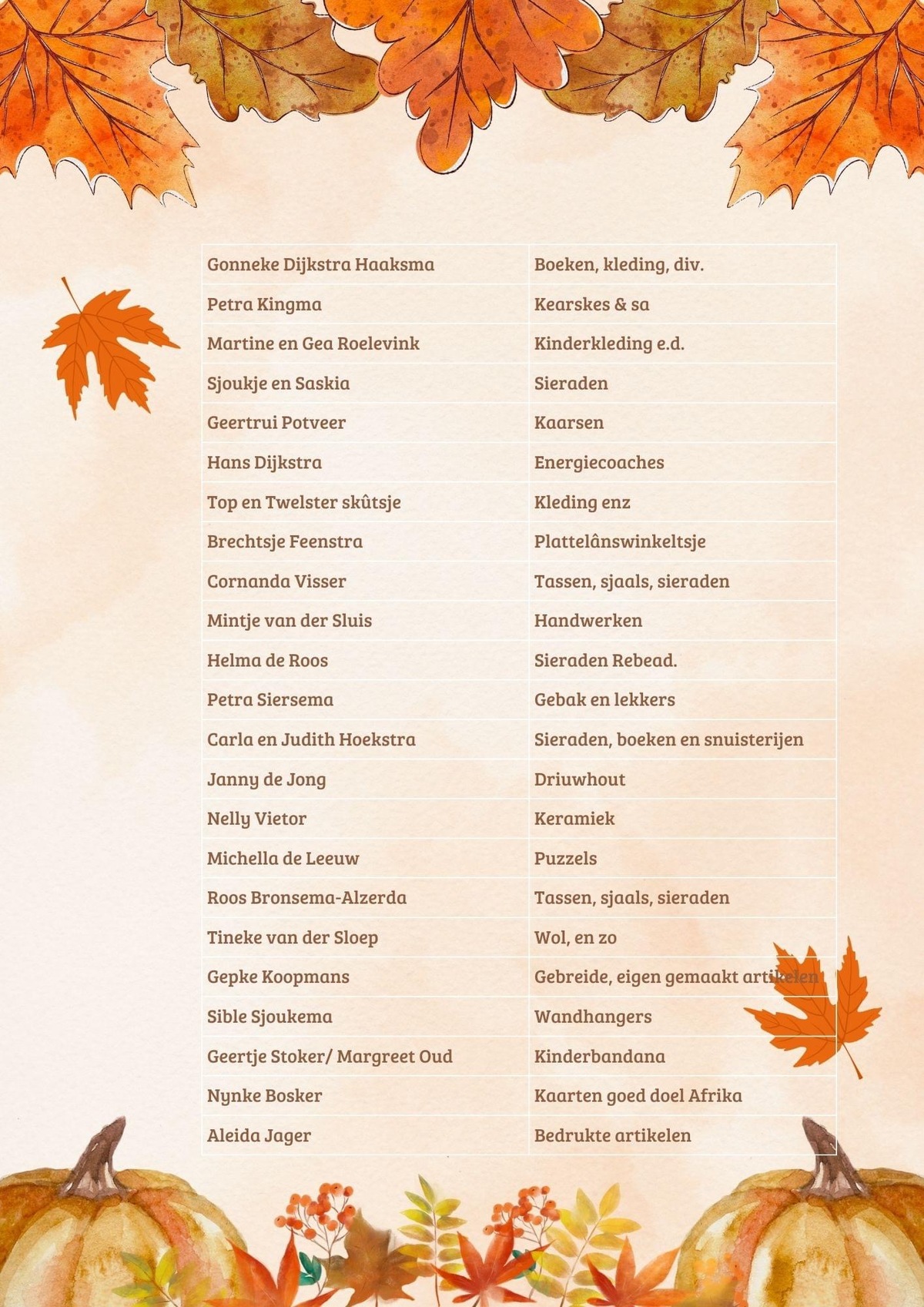 | | |
|---|---|
| Gonneke Dijkstra Haaksma | Boeken, kleding, div. |
| Petra Kingma | Kearskes & sa |
| Martine en Gea Roelevink | Kinderkleding e.d. |
| Sjoukje en Saskia | Sieraden |
| Geertrui Potveer | Kaarsen |
| Hans Dijkstra | Energiecoaches |
| Top en Twelster skûtsje | Kleding enz |
| Brechtsje Feenstra | Plattelânswinkeltsje |
| Cornanda Visser | Tassen, sjaals, sieraden |
| Mintje van der Sluis | Handwerken |
| Helma de Roos | Sieraden Rebead. |
| Petra Siersema | Gebak en lekkers |
| Carla en Judith Hoekstra | Sieraden, boeken en snuisterijen |
| Janny de Jong | Driuwhout |
| Nelly Vietor | Keramiek |
| Michella de Leeuw | Puzzels |
| Roos Bronsema-Alzerda | Tassen, sjaals, sieraden |
| Tineke van der Sloep | Wol, en zo |
| Gepke Koopmans | Gebreide, eigen gemaakt artikelen |
| Sible Sjoukema | Wandhangers |
| Geertje Stoker/ Margreet Oud | Kinderbandana |
| Nynke Bosker | Kaarten goed doel Afrika |
| Aleida Jager | Bedrukte artikelen |